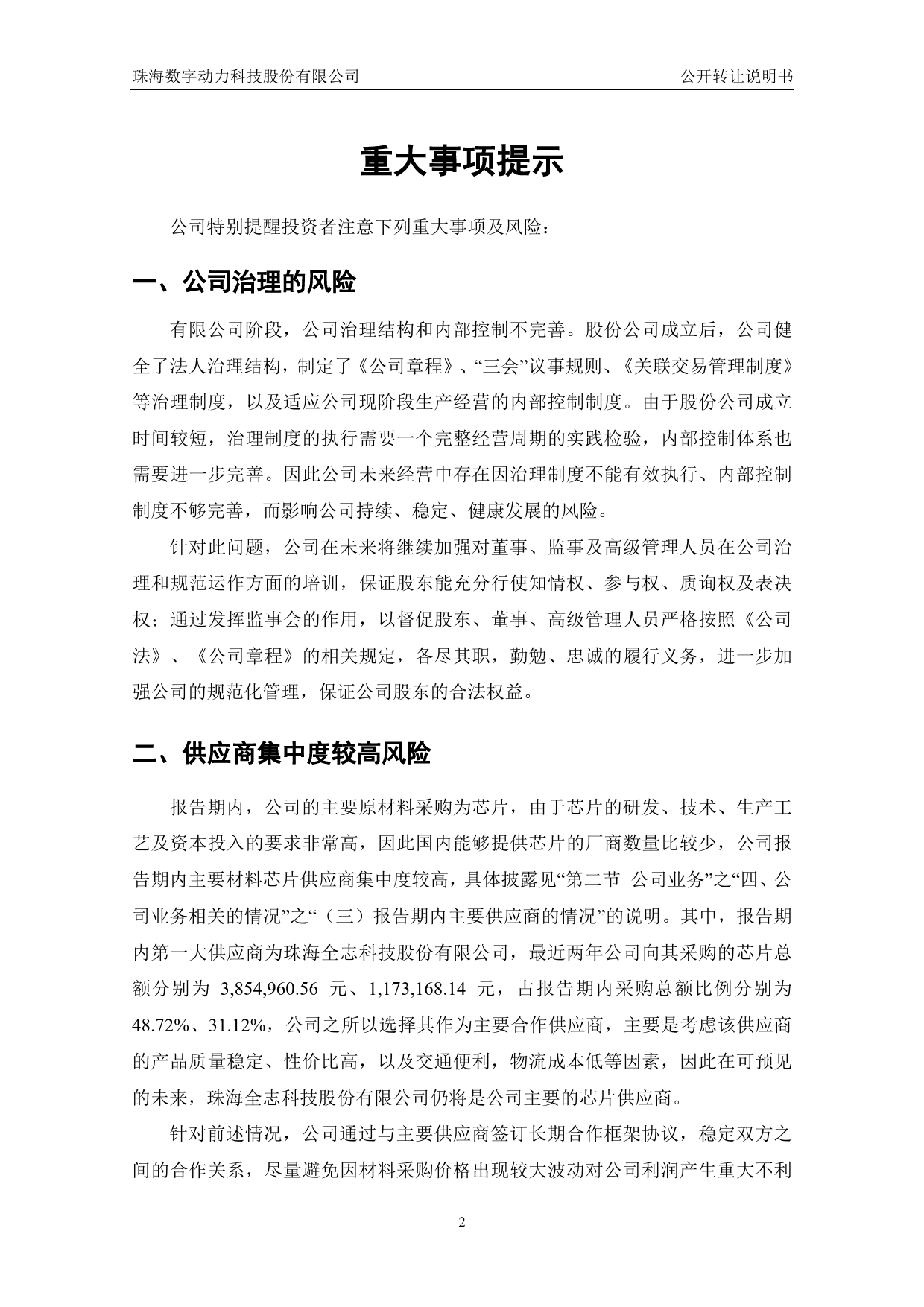 珠海数字动力科技股份有限公司 公开转让说明书

重大事项提示

公司特别提醒投资者注意下列重大事项及风险：

一、公司治理的风险

有限公司阶段，公司治理结构和内部控制不完善。股份公司成立后，公司健全了法人治理结构，制定了《公司章程》、“三会”议事规则、《关联交易管理制度》等治理制度，以及适应公司现阶段生产经营的内部控制制度。由于股份公司成立时间较短，治理制度的执行需要一个完整经营周期的实践检验，内部控制体系也需要进一步完善。因此公司未来经营中存在因治理制度不能有效执行、内部控制制度不够完善，而影响公司持续、稳定、健康发展的风险。

针对此问题，公司在未来将继续加强对董事、监事及高级管理人员在公司治理和规范运作方面的培训，保证股东能充分行使知情权、参与权、质询权及表决权；通过发挥监事会的作用，以督促股东、董事、高级管理人员严格按照《公司法》、《公司章程》的相关规定，各尽其职，勤勉、忠诚的履行义务，进一步加强公司的规范化管理，保证公司股东的合法权益。

二、供应商集中度较高风险

报告期内，公司的主要原材料采购为芯片，由于芯片的研发、技术、生产工艺及资本投入的要求非常高，因此国内能够提供芯片的厂商数量比较少，公司报告期内主要材料芯片供应商集中度较高，具体披露见“第二节 公司业务”之“四、公司业务相关的情况”之“（三）报告期内主要供应商的情况”的说明。其中，报告期内第一大供应商为珠海全志科技股份有限公司，最近两年公司向其采购的芯片总额分别为 3,854,960.56 元、1,173,168.14 元，占报告期内采购总额比例分别为 48.72%、31.12%，公司之所以选择其作为主要合作供应商，主要是考虑该供应商的产品质量稳定、性价比高，以及交通便利，物流成本低等因素，因此在可预见的未来，珠海全志科技股份有限公司仍将是公司主要的芯片供应商。

针对前述情况，公司通过与主要供应商签订长期合作框架协议，稳定双方之间的合作关系，尽量避免因材料采购价格出现较大波动对公司利润产生重大不利

2